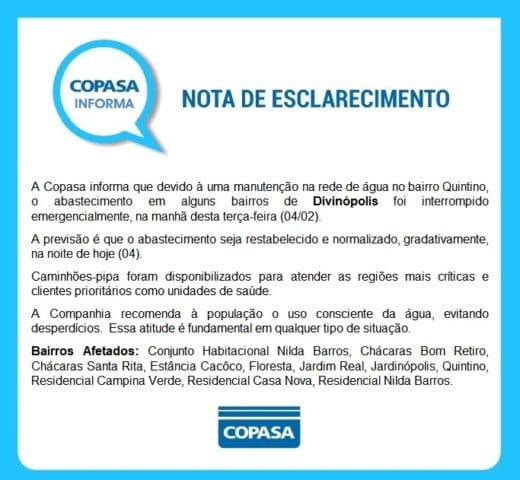 COPASA
INFORMA

NOTA DE ESCLARECIMENTO

A Copasa informa que devido à uma manutenção na rede de água no bairro Quintino, o abastecimento em alguns bairros de Divinópolis foi interrompido emergencialmente, na manhã desta terça-feira (04/02).

A previsão é que o abastecimento seja restabelecido e normalizado, gradativamente, na noite de hoje (04).

Caminhões-pipa foram disponibilizados para atender as regiões mais críticas e clientes prioritários como unidades de saúde.

A Companhia recomenda à população o uso consciente da água, evitando desperdícios. Essa atitude é fundamental em qualquer tipo de situação.

Bairros Afetados: Conjunto Habitacional Nilda Barros, Chácaras Bom Retiro, Chácaras Santa Rita, Estância Cacôco, Floresta, Jardim Real, Jardinópolis, Quintino, Residencial Campina Verde, Residencial Casa Nova, Residencial Nilda Barros.

COPASA